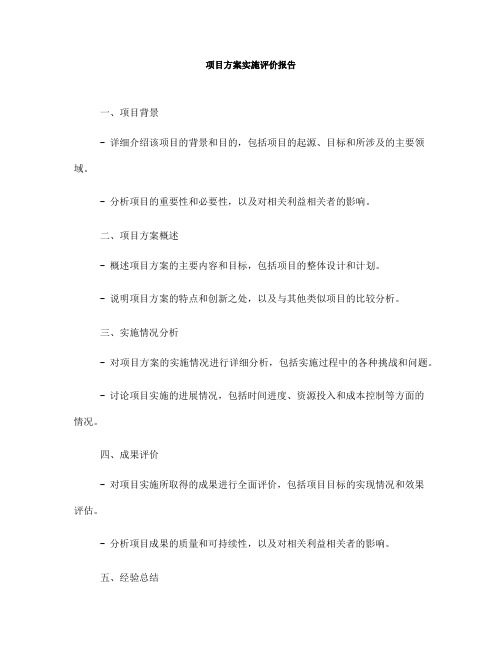 项目方案实施评价报告

一、项目背景

- 详细介绍该项目的背景和目的，包括项目的起源、目标和所涉及的主要领域。

- 分析项目的重要性和必要性，以及对相关利益相关者的影响。

二、项目方案概述

- 概述项目方案的主要内容和目标，包括项目的整体设计和计划。

- 说明项目方案的特点和创新之处，以及与其他类似项目的比较分析。

三、实施情况分析

- 对项目方案的实施情况进行详细分析，包括实施过程中的各种挑战和问题。

- 讨论项目实施的进展情况，包括时间进度、资源投入和成本控制等方面的情况。

四、成果评价

- 对项目实施所取得的成果进行全面评价，包括项目目标的实现情况和效果评估。

- 分析项目成果的质量和可持续性，以及对相关利益相关者的影响。

五、经验总结